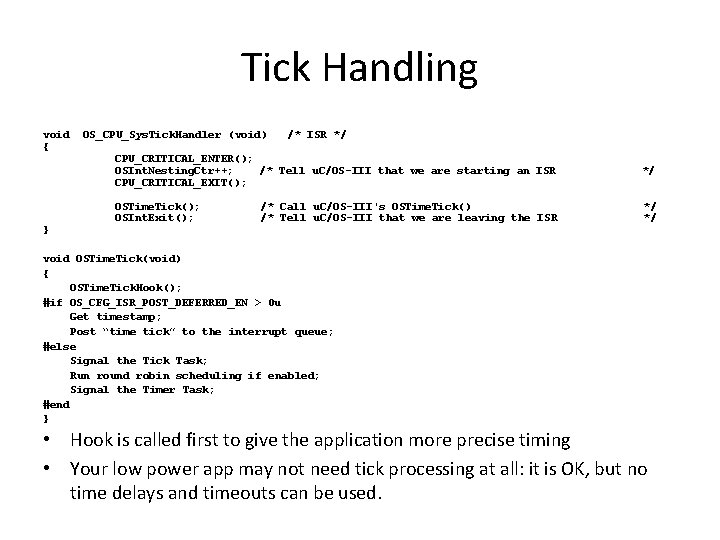 Tick Handling

void OS_CPU_SysTickHandler (void) /* ISR */
{
CPU_CRITICAL_ENTER();
OSIntNestingCtr++; /* Tell uC/OS-III that we are starting an ISR */
CPU_CRITICAL_EXIT();

OSTimeTick(); /* Call uC/OS-III's OSTimeTick() */
OSIntExit(); /* Tell uC/OS-III that we are leaving the ISR */
}

void OSTimeTick(void)
{
OSTimeTickHook();
#if OS_CFG_ISR_POST_DEFERRED_EN > 0u
Get timestamp;
Post "time tick" to the interrupt queue;
#else
Signal the Tick Task;
Run round robin scheduling if enabled;
Signal the Timer Task;
#end
}

• Hook is called first to give the application more precise timing
• Your low power app may not need tick processing at all: it is OK, but no time delays and timeouts can be used.